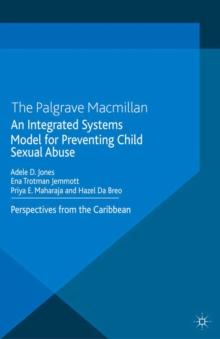 The Palgrave Macmillan

An Integrated Systems Model for Preventing Child Sexual Abuse

Adele D. Jones
Ena Trotman Jemmott
Priya E. Maharaja and Hazel Da Breo

Perspectives from the Caribbean